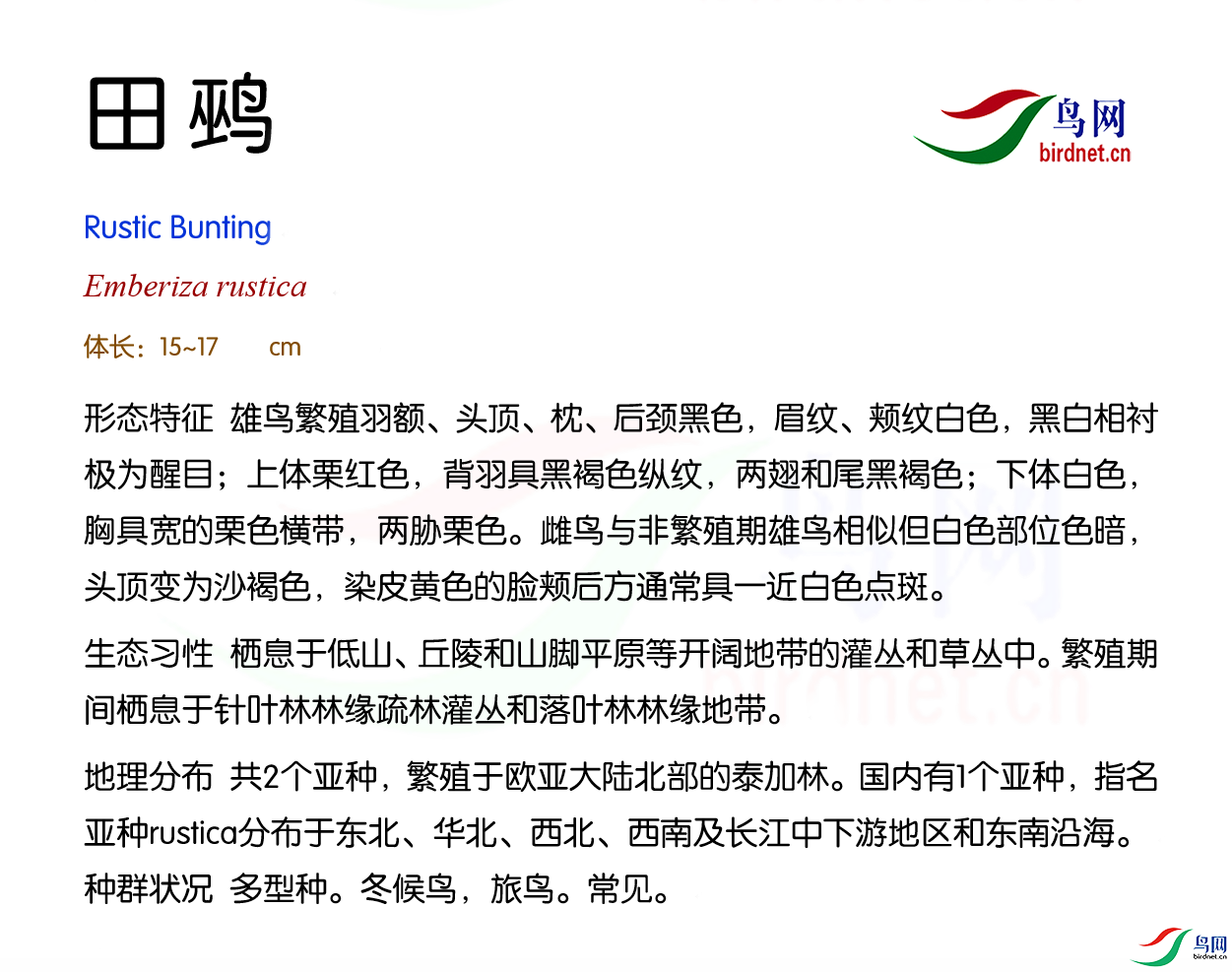 田鹀

鸟网
birdnet.cn

Rustic Bunting

Emberiza rustica

体长：15~17 cm

形态特征 雄鸟繁殖羽额、头顶、枕、后颈黑色，眉纹、颊纹白色，黑白相衬极为醒目；上体栗红色，背羽具黑褐色纵纹，两翅和尾黑褐色；下体白色，胸具宽的栗色横带，两胁栗色。雌鸟与非繁殖期雄鸟相似但白色部位色暗，头顶变为沙褐色，染皮黄色的脸颊后方通常具一近白色点斑。

生态习性 栖息于低山、丘陵和山脚平原等开阔地带的灌丛和草丛中。繁殖期间栖息于针叶林林缘疏林灌丛和落叶林林缘地带。

地理分布 共2个亚种，繁殖于欧亚大陆北部的泰加林。国内有1个亚种，指名亚种rustica分布于东北、华北、西北、西南及长江中下游地区和东南沿海。

种群状况 多型种。冬候鸟，旅鸟。常见。

鸟网
birdnet.cn